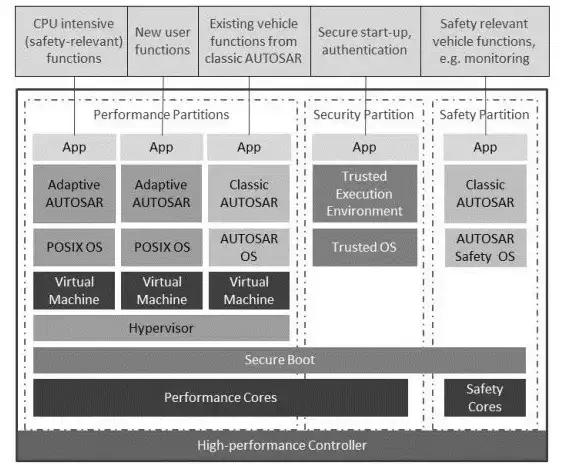 CPU intensive (safety-relevant) functions

New user functions

Existing vehicle functions from classic AUTOSAR

Secure start-up, authentication

Safety relevant vehicle functions, e.g. monitoring

Performance Partitions

Security Partition

Safety Partition

App

App

App

App

App

Adaptive AUTOSAR

Adaptive AUTOSAR

Classic AUTOSAR

Trusted Execution Environment

Classic AUTOSAR

POSIX OS

POSIX OS

AUTOSAR OS

Trusted OS

AUTOSAR Safety OS

Virtual Machine

Virtual Machine

Virtual Machine

Hypervisor

Secure Boot

Performance Cores

Safety Cores

High-performance Controller